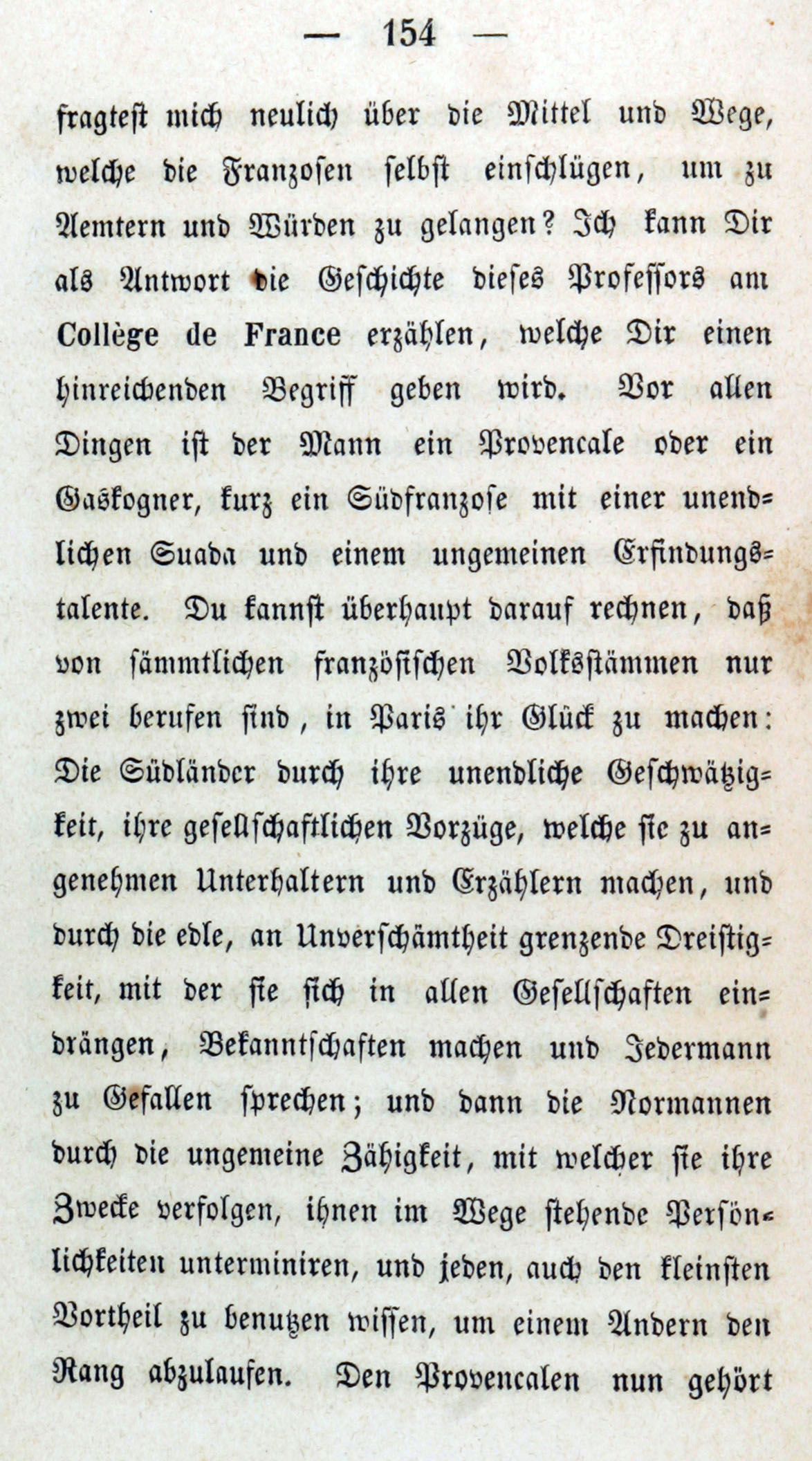 — 154 —

fragtest mich neulich über die Mittel und Wege, welche die Franzosen selbst einschlügen, um zu Aemtern und Würden zu gelangen? Ich kann Dir als Antwort die Geschichte dieses Professors am Collège de France erzählen, welche Dir einen hinreichenden Begriff geben wird. Vor allen Dingen ist der Mann ein Provencale oder ein Gaskogner, kurz ein Südfranzose mit einer unendlichen Suada und einem ungemeinen Erfindungstalente. Du kannst überhaupt darauf rechnen, daß von sämmtlichen französischen Volksstämmen nur zwei berufen sind, in Paris ihr Glück zu machen: Die Südländer durch ihre unendliche Geschwätzigkeit, ihre gesellschaftlichen Vorzüge, welche sie zu angenehmen Unterhaltern und Erzählern machen, und durch die edle, an Unverschämtheit grenzende Dreistigkeit, mit der sie sich in allen Gesellschaften eindrängen, Bekanntschaften machen und Jedermann zu Gefallen sprechen; und dann die Normannen durch die ungemeine Zähigkeit, mit welcher sie ihre Zwecke verfolgen, ihnen im Wege stehende Persönlichkeiten unterminiren, und jeden, auch den kleinsten Vortheil zu benutzen wissen, um einem Andern den Rang abzulaufen. Den Provencalen nun gehört